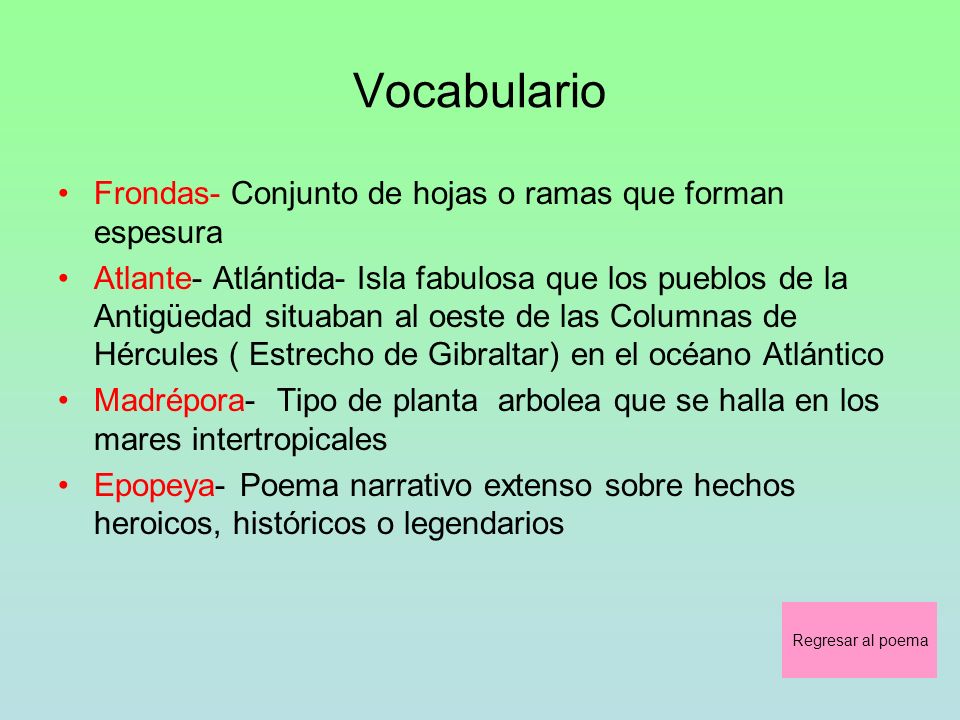 Vocabulario

• Frondas- Conjunto de hojas o ramas que forman espesura
• Atlante- Atlántida- Isla fabulosa que los pueblos de la Antigüedad situaban al oeste de las Columnas de Hércules ( Estrecho de Gibraltar) en el océano Atlántico
• Madrépora- Tipo de planta arbolea que se halla en los mares intertropicales
• Epopeya- Poema narrativo extenso sobre hechos heroicos, históricos o legendarios

Regresar al poema